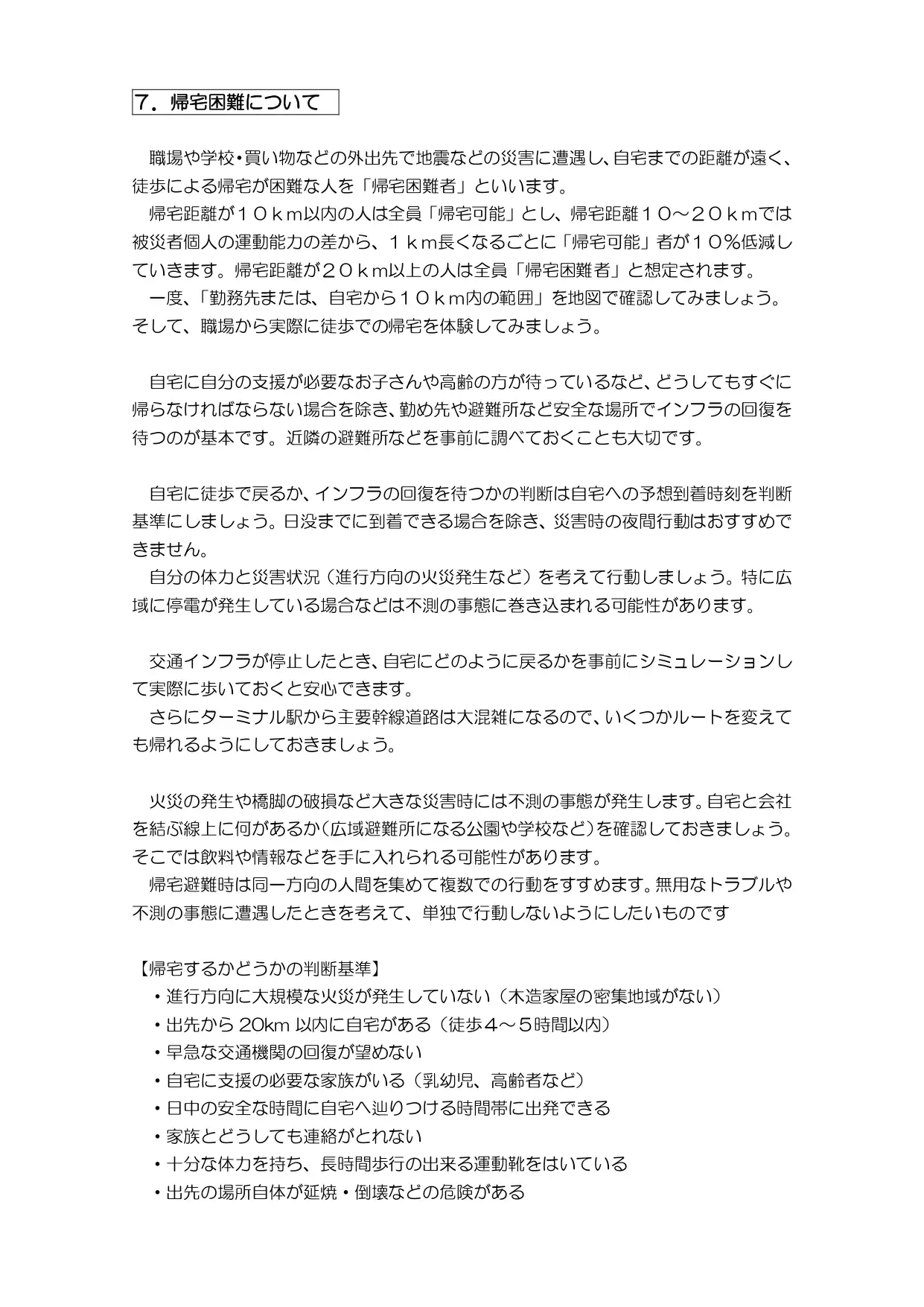 ７．帰宅困難について

職場や学校・買い物などの外出先で地震などの災害に遭遇し、自宅までの距離が遠く、徒歩による帰宅が困難な人を「帰宅困難者」といいます。
帰宅距離が１０ｋｍ以内の人は全員「帰宅可能」とし、帰宅距離１０～２０ｋｍでは被災者個人の運動能力の差から、１ｋｍ長くなるごとに「帰宅可能」者が１０％低減していきます。帰宅距離が２０ｋｍ以上の人は全員「帰宅困難者」と想定されます。
一度、「勤務先または、自宅から１０ｋｍ内の範囲」を地図で確認してみましょう。そして、職場から実際に徒歩での帰宅を体験してみましょう。

自宅に自分の支援が必要なお子さんや高齢の方が待っているなど、どうしてもすぐに帰らなければならない場合を除き、勤め先や避難所など安全な場所でインフラの回復を待つのが基本です。近隣の避難所などを事前に調べておくことも大切です。

自宅に徒歩で戻るか、インフラの回復を待つかの判断は自宅への予想到着時刻を判断基準にしましょう。日没までに到着できる場合を除き、災害時の夜間行動はおすすめできません。
自分の体力と災害状況（進行方向の火災発生など）を考えて行動しましょう。特に広域に停電が発生している場合などは不測の事態に巻き込まれる可能性があります。

交通インフラが停止したとき、自宅にどのように戻るかを事前にシミュレーションして実際に歩いておくと安心できます。
さらにターミナル駅から主要幹線道路は大混雑になるので、いくつかルートを変えても帰れるようにしておきましょう。

火災の発生や橋脚の破損など大きな災害時には不測の事態が発生します。自宅と会社を結ぶ線上に何があるか（広域避難所になる公園や学校など）を確認しておきましょう。そこでは飲料や情報などを手に入れられる可能性があります。
帰宅避難時は同一方向の人間を集めて複数での行動をすすめます。無用なトラブルや不測の事態に遭遇したときを考えて、単独で行動しないようにしたいものです

【帰宅するかどうかの判断基準】
・進行方向に大規模な火災が発生していない（木造家屋の密集地域がない）
・出先から 20km 以内に自宅がある（徒歩４～５時間以内）
・早急な交通機関の回復が望めない
・自宅に支援の必要な家族がいる（乳幼児、高齢者など）
・日中の安全な時間に自宅へ辿りつける時間帯に出発できる
・家族とどうしても連絡がとれない
・十分な体力を持ち、長時間歩行の出来る運動靴をはいている
・出先の場所自体が延焼・倒壊などの危険がある